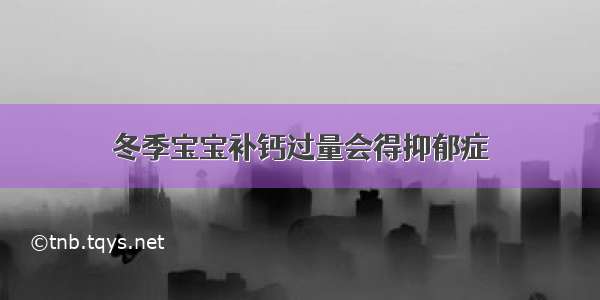 冬季宝宝补钙过量会得抑郁症

©tnb.tqys.net